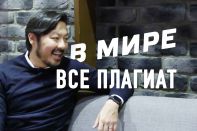 В МИРЕ
ВСЕ ПЛАГИАТ